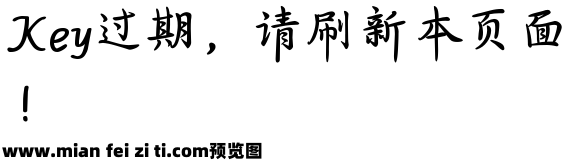 Key过期，请刷新本页面！

www.mian fei zi ti.com预览图